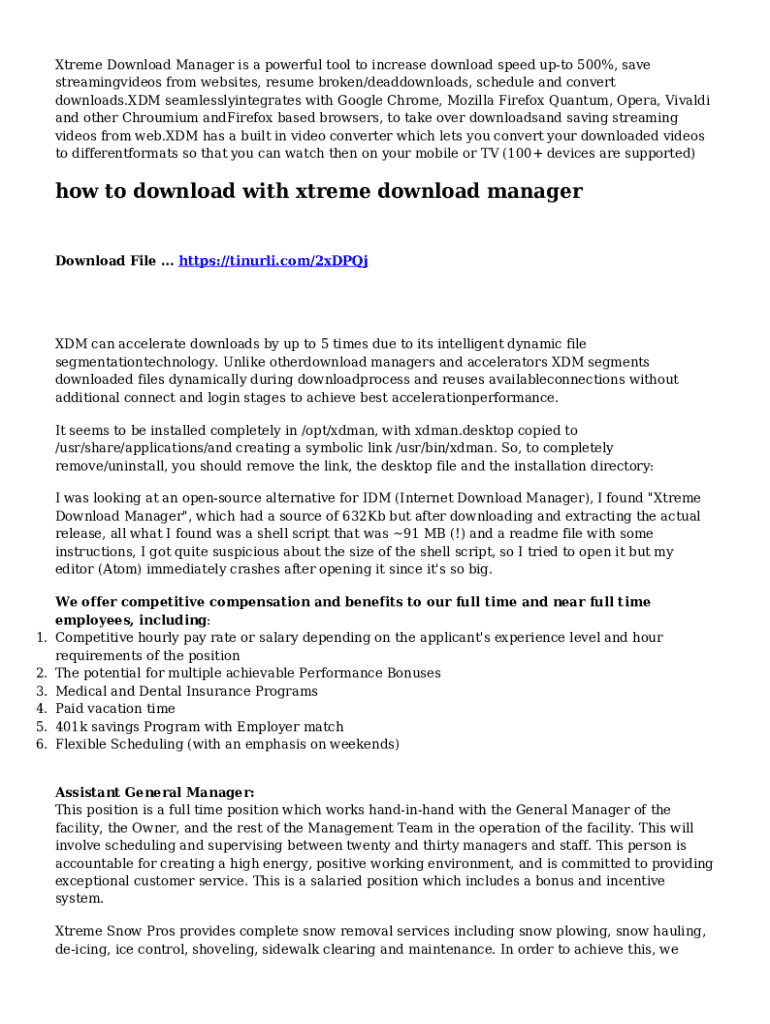 Xtreme Download Manager is a powerful tool to increase download speed up-to 500%, save streamingvideos from websites, resume broken/deaddownloads, schedule and convert downloads.XDM seamlesslyintegrates with Google Chrome, Mozilla Firefox Quantum, Opera, Vivaldi and other Chroumium andFirefox based browsers, to take over downloadsand saving streaming videos from web.XDM has a built in video converter which lets you convert your downloaded videos to differentformats so that you can watch then on your mobile or TV (100+ devices are supported)

how to download with xtreme download manager

Download File ... https://tinurli.com/2xDPQj

XDM can accelerate downloads by up to 5 times due to its intelligent dynamic file segmentationtechnology. Unlike otherdownload managers and accelerators XDM segments downloaded files dynamically during downloadprocess and reuses availableconnections without additional connect and login stages to achieve best accelerationperformance.

It seems to be installed completely in /opt/xdman, with xdman.desktop copied to /usr/share/applications/and creating a symbolic link /usr/bin/xdman. So, to completely remove/uninstall, you should remove the link, the desktop file and the installation directory:

I was looking at an open-source alternative for IDM (Internet Download Manager), I found "Xtreme Download Manager", which had a source of 632Kb but after downloading and extracting the actual release, all what I found was a shell script that was ~91 MB (!) and a readme file with some instructions, I got quite suspicious about the size of the shell script, so I tried to open it but my editor (Atom) immediately crashes after opening it since it's so big.

We offer competitive compensation and benefits to our full time and near full time employees, including:
1. Competitive hourly pay rate or salary depending on the applicant's experience level and hour requirements of the position
2. The potential for multiple achievable Performance Bonuses
3. Medical and Dental Insurance Programs
4. Paid vacation time
5. 401k savings Program with Employer match
6. Flexible Scheduling (with an emphasis on weekends)

Assistant General Manager:
This position is a full time position which works hand-in-hand with the General Manager of the facility, the Owner, and the rest of the Management Team in the operation of the facility. This will involve scheduling and supervising between twenty and thirty managers and staff. This person is accountable for creating a high energy, positive working environment, and is committed to providing exceptional customer service. This is a salaried position which includes a bonus and incentive system.

Xtreme Snow Pros provides complete snow removal services including snow plowing, snow hauling, de-icing, ice control, shoveling, sidewalk clearing and maintenance. In order to achieve this, we